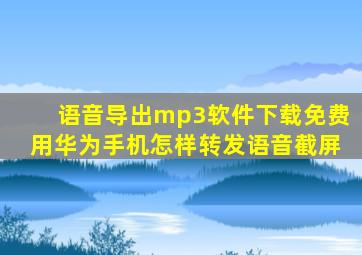 语音导出mp3软件下载免费
用华为手机怎样转发语音截屏